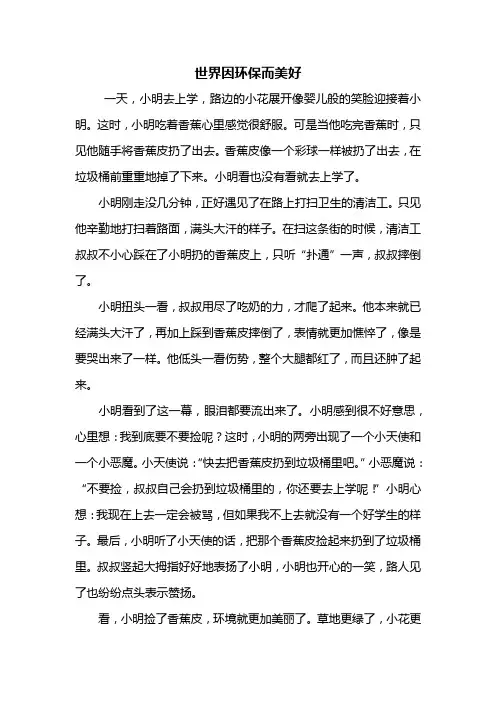 世界因环保而美好

一天，小明去上学，路边的小花展开像婴儿般的笑脸迎接着小明。这时，小明吃着香蕉心里感觉很舒服。可是当他吃完香蕉时，只见他随手将香蕉皮扔了出去。香蕉皮像一个彩球一样被扔了出去，在垃圾桶前重重地掉了下来。小明看也没有看就去上学了。

小明刚走没几分钟，正好遇见了在路上打扫卫生的清洁工。只见他辛勤地打扫着路面，满头大汗的样子。在扫这条街的时候，清洁工叔叔不小心踩在了小明扔的香蕉皮上，只听“扑通”一声，叔叔摔倒了。

小明扭头一看，叔叔用尽了吃奶的力，才爬了起来。他本来就已经满头大汗了，再加上踩到香蕉皮摔倒了，表情就更加憔悴了，像是要哭出来了一样。他低头一看伤势，整个大腿都红了，而且还肿了起来。

小明看到了这一幕，眼泪都要流出来了。小明感到很不好意思，心里想：我到底要不要捡呢？这时，小明的两旁出现了一个小天使和一个小恶魔。小天使说：“快去把香蕉皮扔到垃圾桶里吧。”小恶魔说：“不要捡，叔叔自己会扔到垃圾桶里的，你还要去上学呢！”小明心想：我现在上去一定会被骂，但如果我不上去就没有一个好学生的样子。最后，小明听了小天使的话，把那个香蕉皮捡起来扔到了垃圾桶里。叔叔竖起大拇指好好地表扬了小明，小明也开心的一笑，路人见了也纷纷点头表示赞扬。

看，小明捡了香蕉皮，环境就更加美丽了。草地更绿了，小花更